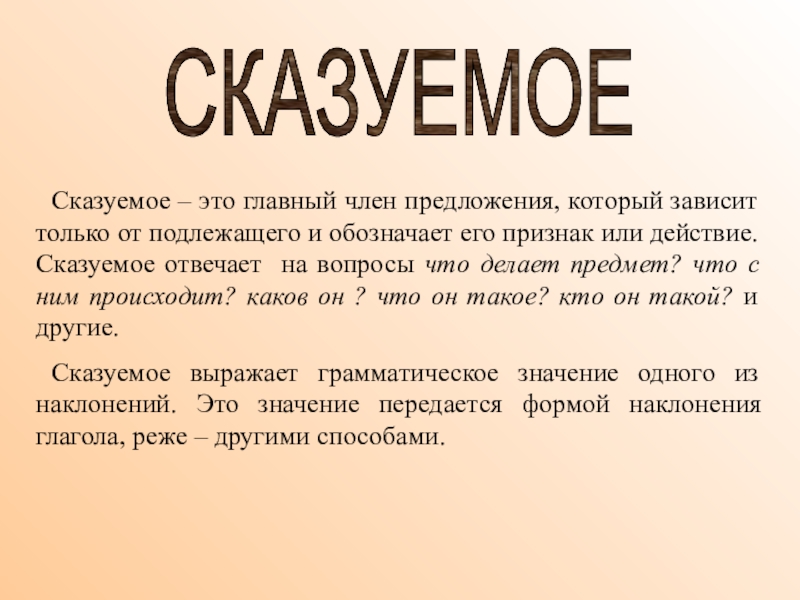 СКАЗУЕМОЕ

Сказуемое – это главный член предложения, который зависит только от подлежащего и обозначает его признак или действие. Сказуемое отвечает на вопросы что делает предмет? что с ним происходит? каков он ? что он такое? кто он такой? и другие.

Сказуемое выражает грамматическое значение одного из наклонений. Это значение передается формой наклонения глагола, реже – другими способами.